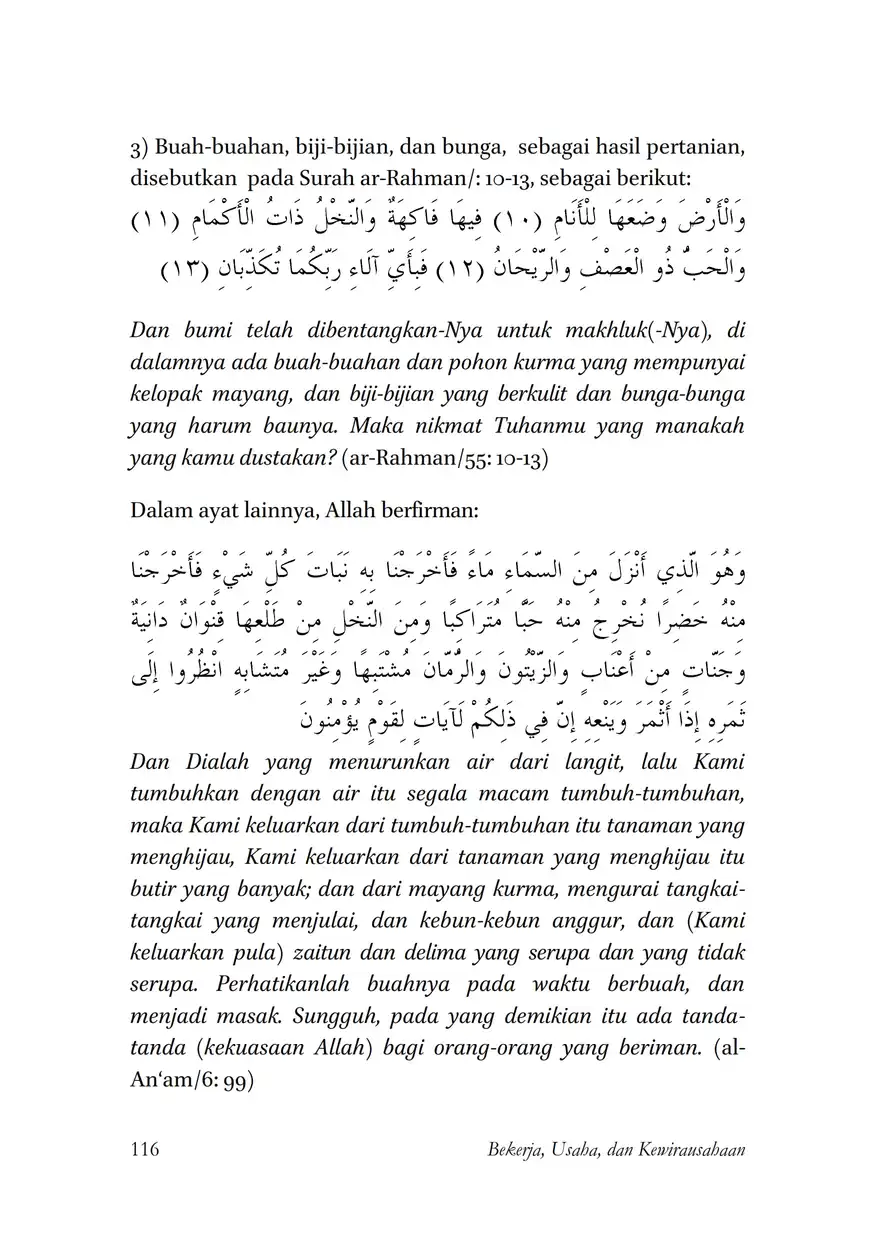 3) Buah-buahan, biji-bijian, dan bunga, sebagai hasil pertanian, disebutkan pada Surah ar-Rahman/: 10-13, sebagai berikut:

وَالْأَرْضَ وَضَعَهَا لِلْأَنَامِ (١٠) فِيهَا فَاكِهَةٌ وَالنَّخْلُ ذَاتُ الْأَكْمَامِ (١١) وَالْحَبُّ ذُو الْعَصْفِ وَالرَّيْحَانُ (١٢) فَبِأَيِّ آلَاءِ رَبِّكُمَا تُكَذِّبَانِ (١٣)

Dan bumi telah dibentangkan-Nya untuk makhluk(-Nya), di dalamnya ada buah-buahan dan pohon kurma yang mempunyai kelopak mayang, dan biji-bijian yang berkulit dan bunga-bunga yang harum baunya. Maka nikmat Tuhanmu yang manakah yang kamu dustakan? (ar-Rahman/55: 10-13)

Dalam ayat lainnya, Allah berfirman:

وَهُوَ الَّذِي أَنْزَلَ مِنَ السَّمَاءِ مَاءً فَأَخْرَجْنَا بِهِ نَبَاتَ كُلِّ شَيْءٍ فَأَخْرَجْنَا مِنْهُ خَضِرًا نُخْرِجُ مِنْهُ حَبًّا مُتَرَاكِبًا وَمِنَ النَّخْلِ مِنْ طَلْعِهَا قِنْوَانٌ دَانِيَةٌ وَجَنَّاتٍ مِنْ أَعْنَابٍ وَالزَّيْتُونَ وَالرُّمَّانَ مُشْتَبِهًا وَغَيْرَ مُتَشَابِهٍ انْظُرُوا إِلَى ثَمَرِهِ إِذَا أَثْمَرَ وَيَنْعِهِ إِنَّ فِي ذَلِكُمْ لَآيَاتٍ لِقَوْمٍ يُؤْمِنُونَ

Dan Dialah yang menurunkan air dari langit, lalu Kami tumbuhkan dengan air itu segala macam tumbuh-tumbuhan, maka Kami keluarkan dari tumbuh-tumbuhan itu tanaman yang menghijau, Kami keluarkan dari tanaman yang menghijau itu butir yang banyak; dan dari mayang kurma, mengurai tangkai-tangkai yang menjulai, dan kebun-kebun anggur, dan (Kami keluarkan pula) zaitun dan delima yang serupa dan yang tidak serupa. Perhatikanlah buahnya pada waktu berbuah, dan menjadi masak. Sungguh, pada yang demikian itu ada tanda-tanda (kekuasaan Allah) bagi orang-orang yang beriman. (al-An'am/6: 99)

116 Bekerja, Usaha, dan Kewirausahaan